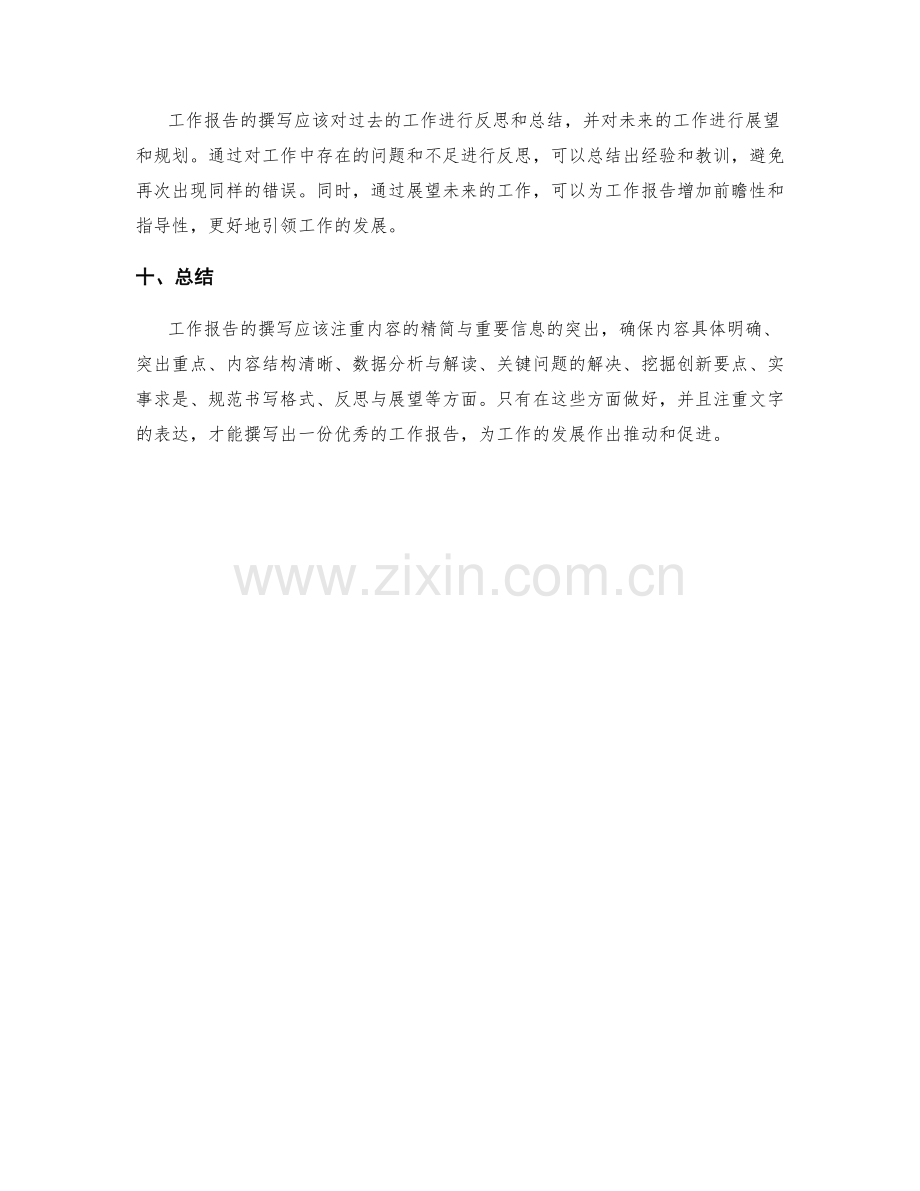 工作报告的撰写应该对过去的工作进行反思和总结，并对未来的工作进行展望和规划。通过对工作中存在的问题和不足进行反思，可以总结出经验和教训，避免再次出现同样的错误。同时，通过展望未来的工作，可以为工作报告增加前瞻性和指导性，更好地引领工作的发展。

十、总结

工作报告的撰写应该注重内容的精简与重要信息的突出，确保内容具体明确、突出重点、内容结构清晰、数据分析与解读、关键问题的解决、挖掘创新要点、实事求是、规范书写格式、反思与展望等方面。只有在这些方面做好，并且注重文字的表达，才能撰写出一份优秀的工作报告，为工作的发展作出推动和促进。

www.zixin.com.cn